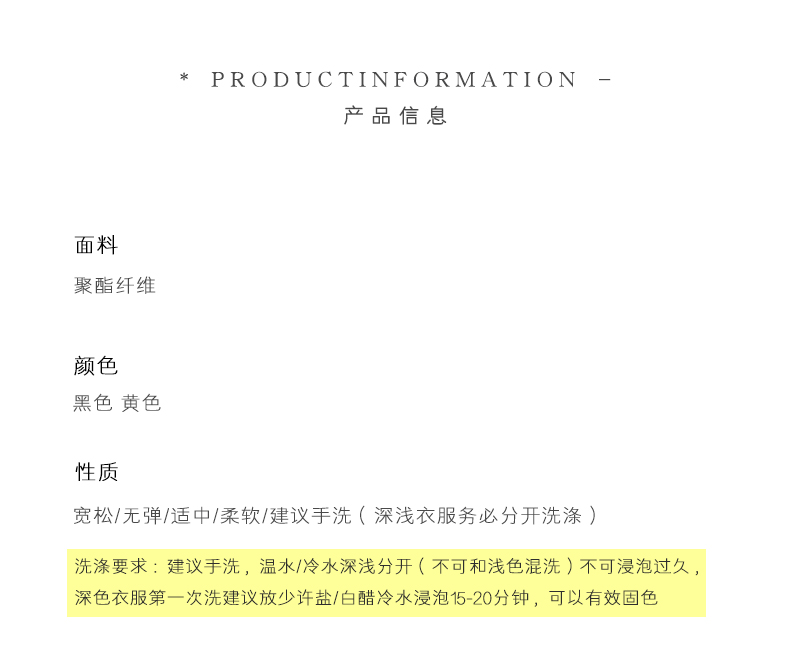 * PRODUCTINFORMATION -
产品信息

面料
聚酯纤维

颜色
黑色 黄色

性质
宽松/无弹/适中/柔软/建议手洗（深浅衣服务必分开洗涤）

洗涤要求：建议手洗，温水/冷水深浅分开（不可和浅色混洗）不可浸泡过久，深色衣服第一次洗建议放少许盐/白醋冷水浸泡15-20分钟，可以有效固色